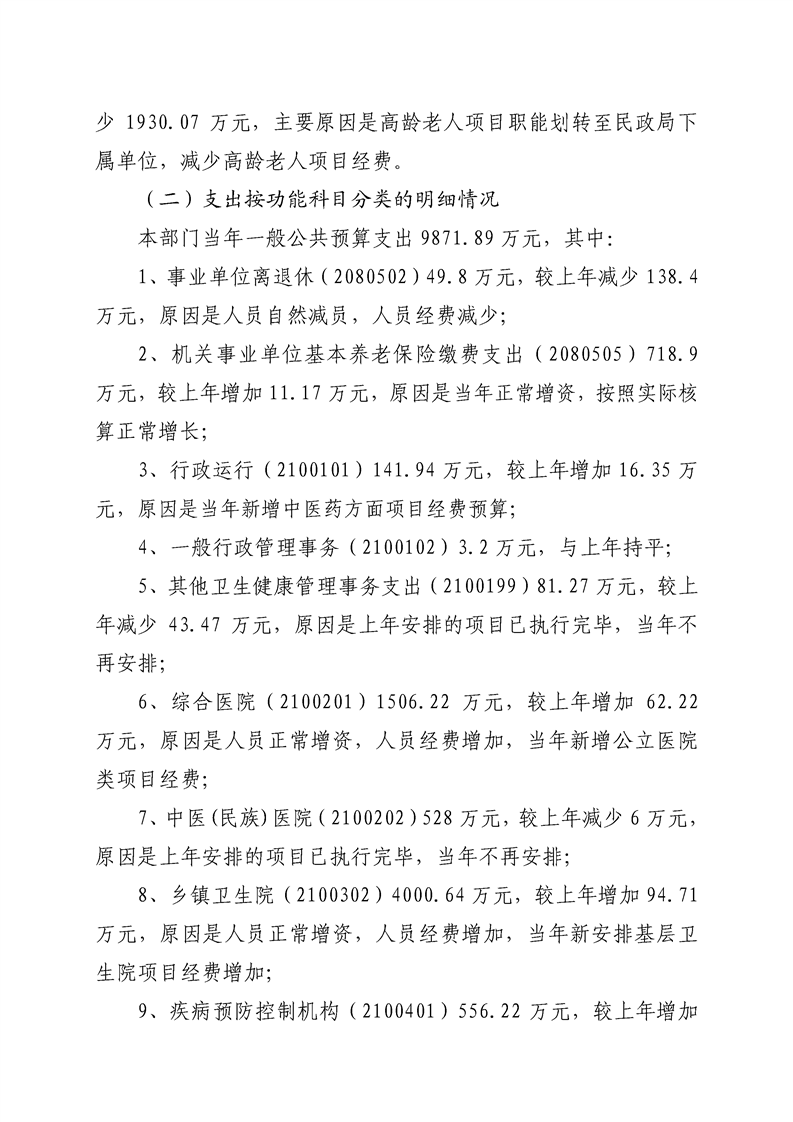 少1930.07万元，主要原因是高龄老人项目职能划转至民政局下属单位，减少高龄老人项目经费。

（二）支出按功能科目分类的明细情况

本部门当年一般公共预算支出9871.89万元，其中:

1、事业单位离退休（2080502）49.8万元，较上年减少138.4万元，原因是人员自然减员，人员经费减少;

2、机关事业单位基本养老保险缴费支出（2080505）718.9万元，较上年增加11.17万元，原因是当年正常增资，按照实际核算正常增长;

3、行政运行（2100101）141.94万元，较上年增加16.35万元，原因是当年新增中医药方面项目经费预算;

4、一般行政管理事务（2100102）3.2万元，与上年持平;

5、其他卫生健康管理事务支出（2100199）81.27万元，较上年减少43.47万元，原因是上年安排的项目已执行完毕，当年不再安排;

6、综合医院（2100201）1506.22万元，较上年增加62.22万元，原因是人员正常增资，人员经费增加，当年新增公立医院类项目经费;

7、中医(民族)医院（2100202）528万元，较上年减少6万元，原因是上年安排的项目已执行完毕，当年不再安排;

8、乡镇卫生院（2100302）4000.64万元，较上年增加94.71万元，原因是人员正常增资，人员经费增加，当年新安排基层卫生院项目经费增加;

9、疾病预防控制机构（2100401）556.22万元，较上年增加